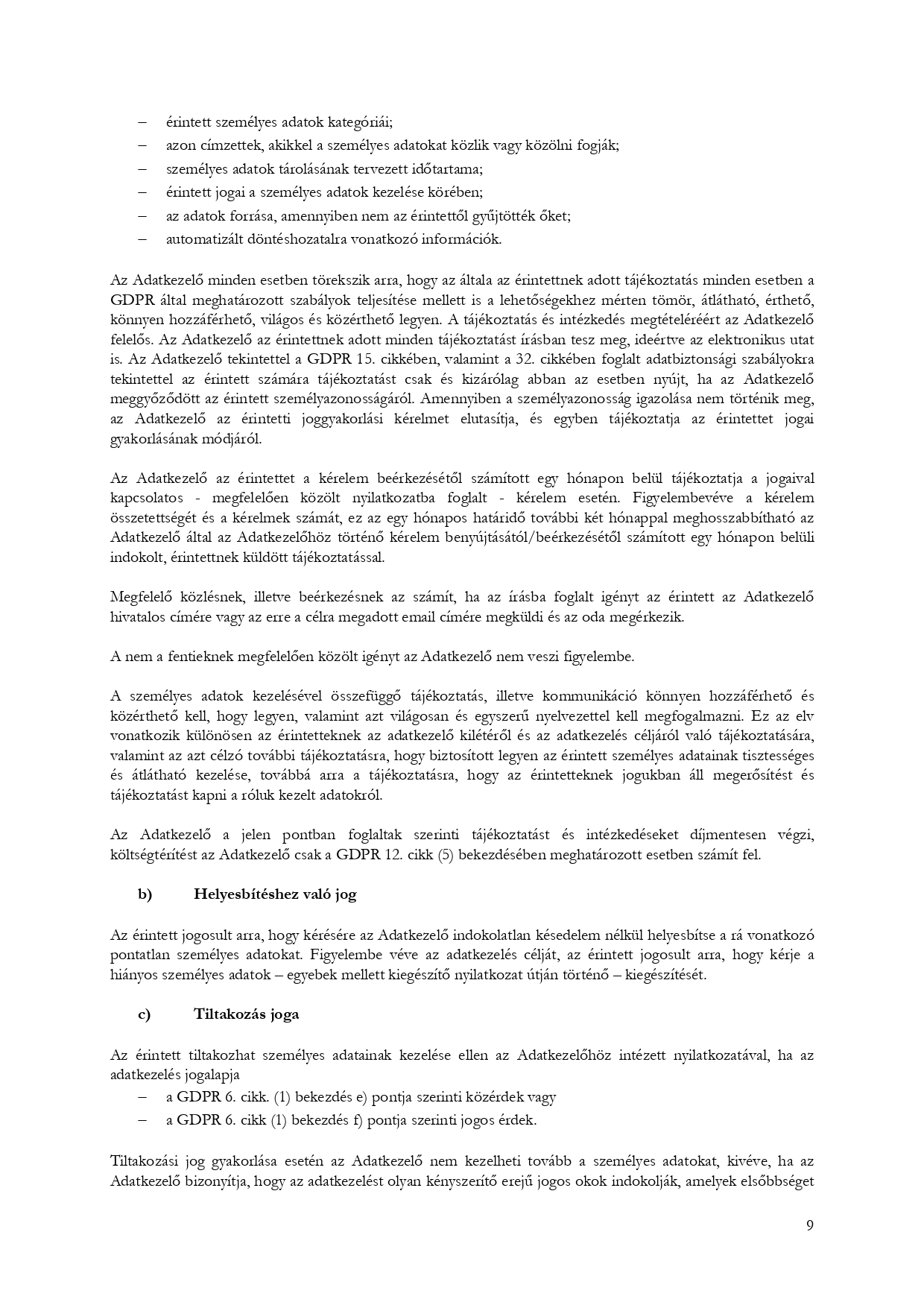 – érintett személyes adatok kategóriái;
– azon címzettek, akikkel a személyes adatokat közlik vagy közölni fogják;
– személyes adatok tárolásának tervezett időtartama;
– érintett jogai a személyes adatok kezelése körében;
– az adatok forrása, amennyiben nem az érintettől gyűjtötték őket;
– automatizált döntéshozatalra vonatkozó információk.

Az Adatkezelő minden esetben törekszik arra, hogy az általa az érintettnek adott tájékoztatás minden esetben a GDPR által meghatározott szabályok teljesítése mellett is a lehetőségekhez mérten tömör, átlátható, érthető, könnyen hozzáférhető, világos és közérthető legyen. A tájékoztatás és intézkedés megtételéréért az Adatkezelő felelős. Az Adatkezelő az érintettnek adott minden tájékoztatást írásban tesz meg, ideértve az elektronikus utat is. Az Adatkezelő tekintettel a GDPR 15. cikkében, valamint a 32. cikkében foglalt adatbiztonsági szabályokra tekintettel az érintett számára tájékoztatást csak és kizárólag abban az esetben nyújt, ha az Adatkezelő meggyőződött az érintett személyazonosságáról. Amennyiben a személyazonosság igazolása nem történik meg, az Adatkezelő az érintetti joggyakorlási kérelmet elutasítja, és egyben tájékoztatja az érintettet jogai gyakorlásának módjáról.

Az Adatkezelő az érintettet a kérelem beérkezésétől számított egy hónapon belül tájékoztatja a jogaival kapcsolatos - megfelelően közölt nyilatkozatba foglalt - kérelem esetén. Figyelembevéve a kérelem összetettségét és a kérelmek számát, ez az egy hónapos határidő további két hónappal meghosszabbítható az Adatkezelő által az Adatkezelőhöz történő kérelem benyújtásától/beérkezésétől számított egy hónapon belüli indokolt, érintettnek küldött tájékoztatással.

Megfelelő közlésnek, illetve beérkezésnek az számít, ha az írásba foglalt igényt az érintett az Adatkezelő hivatalos címére vagy az erre a célra megadott email címére megküldi és az oda megérkezik.

A nem a fentieknek megfelelően közölt igényt az Adatkezelő nem veszi figyelembe.

A személyes adatok kezelésével összefüggő tájékoztatás, illetve kommunikáció könnyen hozzáférhető és közérthető kell, hogy legyen, valamint azt világosan és egyszerű nyelvezettel kell megfogalmazni. Ez az elv vonatkozik különösen az érintetteknek az adatkezelő kilétéről és az adatkezelés céljáról való tájékoztatására, valamint az azt célzó további tájékoztatásra, hogy biztosított legyen az érintett személyes adatainak tisztességes és átlátható kezelése, továbbá arra a tájékoztatásra, hogy az érintetteknek jogukban áll megerősítést és tájékoztatást kapni a róluk kezelt adatokról.

Az Adatkezelő a jelen pontban foglaltak szerinti tájékoztatást és intézkedéseket díjmentesen végzi, költségtérítést az Adatkezelő csak a GDPR 12. cikk (5) bekezdésében meghatározott esetben számít fel.

b) Helyesbítéshez való jog

Az érintett jogosult arra, hogy kérésére az Adatkezelő indokolatlan késedelem nélkül helyesbítse a rá vonatkozó pontatlan személyes adatokat. Figyelembe véve az adatkezelés célját, az érintett jogosult arra, hogy kérje a hiányos személyes adatok – egyebek mellett kiegészítő nyilatkozat útján történő – kiegészítését.

c) Tiltakozás joga

Az érintett tiltakozhat személyes adatainak kezelése ellen az Adatkezelőhöz intézett nyilatkozatával, ha az adatkezelés jogalapja
– a GDPR 6. cikk. (1) bekezdés e) pontja szerinti közérdek vagy
– a GDPR 6. cikk (1) bekezdés f) pontja szerinti jogos érdek.

Tiltakozási jog gyakorlása esetén az Adatkezelő nem kezelheti tovább a személyes adatokat, kivéve, ha az Adatkezelő bizonyítja, hogy az adatkezelést olyan kényszerítő erejű jogos okok indokolják, amelyek elsőbbséget

9